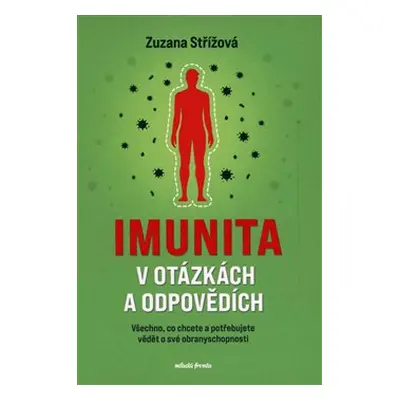 Zuzana Střížová

IMUNITA
V OTÁZKÁCH
A ODPOVĚDÍCH

Všechno, co chcete a potřebujete vědět o své obranyschopnosti

mladá fronta